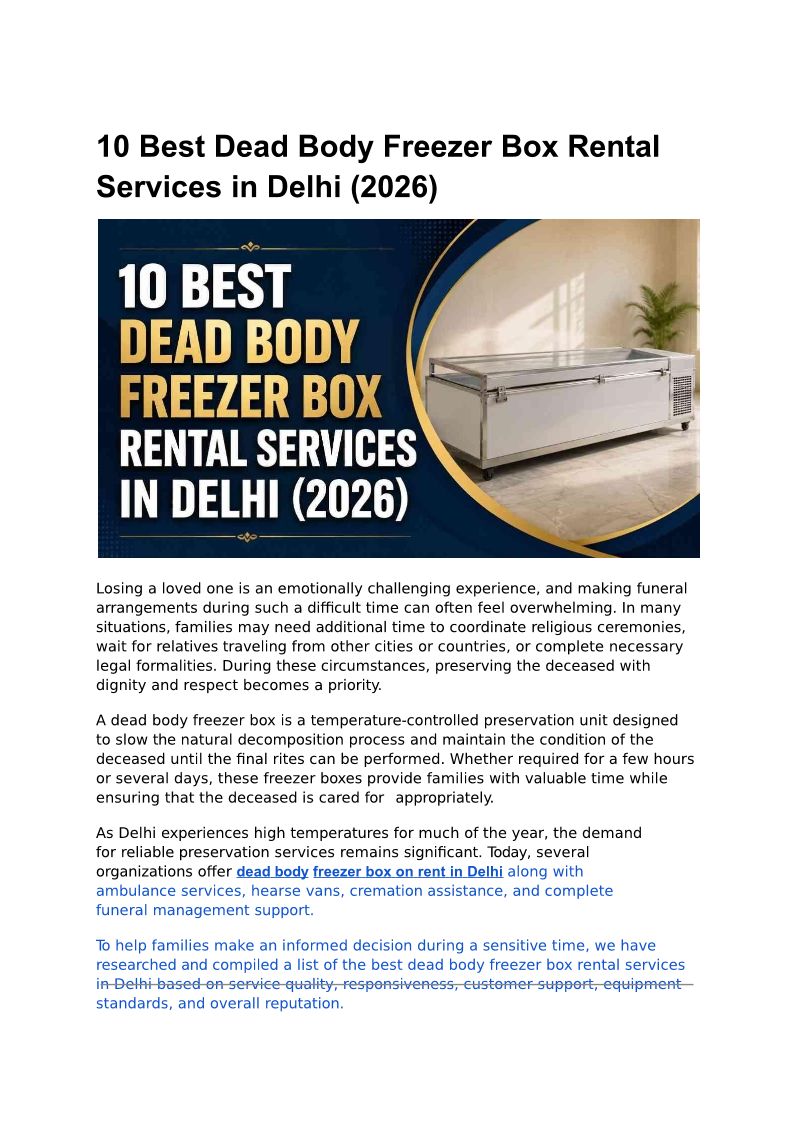 10 Best Dead Body Freezer Box Rental Services in Delhi (2026)

10 BEST
DEAD BODY
FREEZER BOX
RENTAL SERVICES
IN DELHI (2026)

Losing a loved one is an emotionally challenging experience, and making funeral arrangements during such a difficult time can often feel overwhelming. In many situations, families may need additional time to coordinate religious ceremonies, wait for relatives traveling from other cities or countries, or complete necessary legal formalities. During these circumstances, preserving the deceased with dignity and respect becomes a priority.

A dead body freezer box is a temperature-controlled preservation unit designed to slow the natural decomposition process and maintain the condition of the deceased until the final rites can be performed. Whether required for a few hours or several days, these freezer boxes provide families with valuable time while ensuring that the deceased is cared for appropriately.

As Delhi experiences high temperatures for much of the year, the demand for reliable preservation services remains significant. Today, several organizations offer dead body freezer box on rent in Delhi along with ambulance services, hearse vans, cremation assistance, and complete funeral management support.

To help families make an informed decision during a sensitive time, we have researched and compiled a list of the best dead body freezer box rental services in Delhi based on service quality, responsiveness, customer support, equipment standards, and overall reputation.